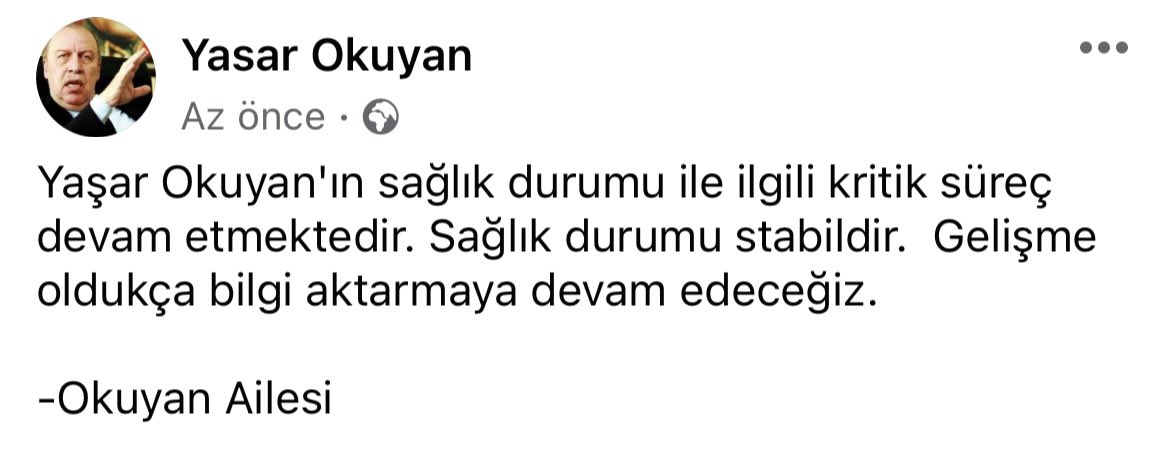 Yasar Okuyan

Az önce ·

Yaşar Okuyan'ın sağlık durumu ile ilgili kritik süreç devam etmektedir. Sağlık durumu stabildir. Gelişme oldukça bilgi aktarmaya devam edeceğiz.

-Okuyan Ailesi